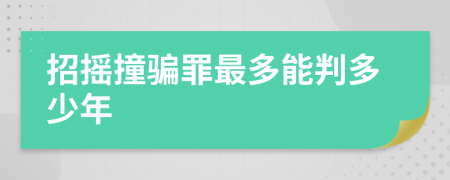 招摇撞骗罪最多能判多少年